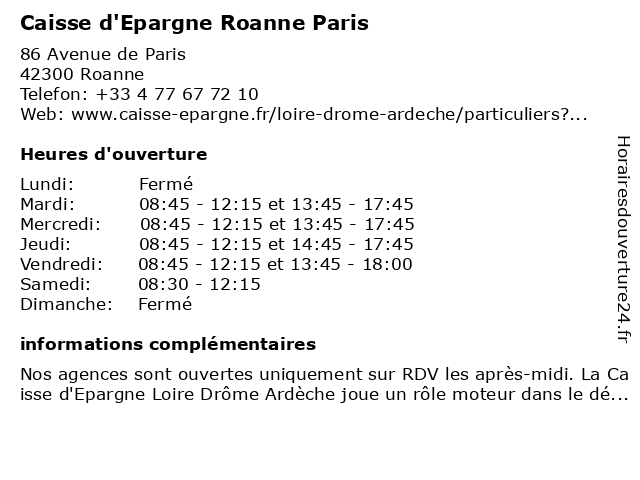 Caisse d'Epargne Roanne Paris

86 Avenue de Paris
42300 Roanne
Telefon: +33 4 77 67 72 10
Web: www.caisse-epargne.fr/loire-drome-ardeche/particuliers?...

Heures d'ouverture

| | |
|---|---|
| Lundi: | Fermé |
| Mardi: | 08:45 - 12:15 et 13:45 - 17:45 |
| Mercredi: | 08:45 - 12:15 et 13:45 - 17:45 |
| Jeudi: | 08:45 - 12:15 et 14:45 - 17:45 |
| Vendredi: | 08:45 - 12:15 et 13:45 - 18:00 |
| Samedi: | 08:30 - 12:15 |
| Dimanche: | Fermé |

informations complémentaires

Nos agences sont ouvertes uniquement sur RDV les après-midi. La Caisse d'Epargne Loire Drôme Ardèche joue un rôle moteur dans le dé...

Horairesdouverture24.fr